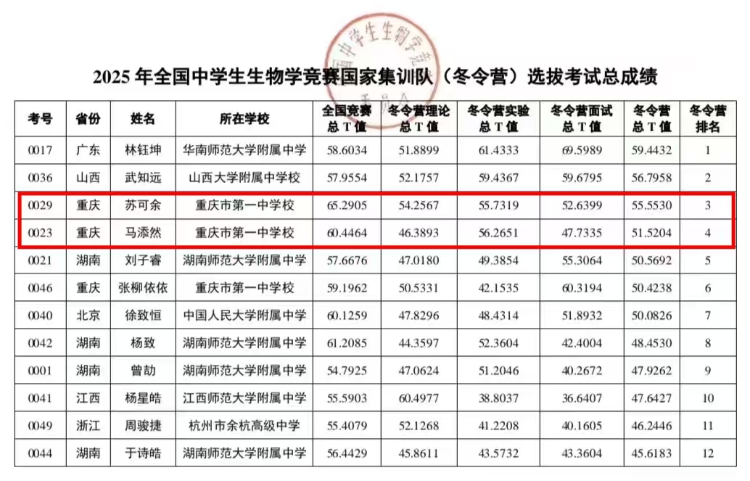 中学生生物学竞

2025 年全国中学生生物学竞赛国家集训队（冬令营）选拔考试总成绩

| 考号 | 省份 | 姓名 | 所在学校 | 全国竞赛总 T 值 | 冬令营理论总 T 值 | 冬令营实验总 T 值 | 冬令营面试总 T 值 | 冬令营总 T 值 | 冬令营排名 |
|---|---|---|---|---|---|---|---|---|---|
| 0017 | 广东 | 林钰坤 | 华南师范大学附属中学 | 58.6034 | 51.8899 | 61.4333 | 69.5989 | 59.4432 | 1 |
| 0036 | 山西 | 武知远 | 山西大学附属中学校 | 57.9554 | 52.1757 | 59.4367 | 59.6795 | 56.7958 | 2 |
| 0029 | 重庆 | 苏可余 | 重庆市第一中学校 | 65.2905 | 54.2567 | 55.7319 | 52.6399 | 55.5530 | 3 |
| 0023 | 重庆 | 马添然 | 重庆市第一中学校 | 60.4464 | 46.3893 | 56.2651 | 47.7335 | 51.5204 | 4 |
| 0021 | 湖南 | 刘子睿 | 湖南师范大学附属中学 | 57.6676 | 47.0180 | 49.3854 | 55.3064 | 50.5692 | 5 |
| 0046 | 重庆 | 张柳依依 | 重庆市第一中学校 | 59.1962 | 50.5331 | 42.1535 | 60.3194 | 50.4238 | 6 |
| 0040 | 北京 | 徐致恒 | 中国人民大学附属中学 | 60.1259 | 47.8296 | 48.4314 | 51.8932 | 50.0826 | 7 |
| 0042 | 湖南 | 杨致 | 湖南师范大学附属中学 | 61.2085 | 44.3597 | 52.3604 | 42.4004 | 48.4530 | 8 |
| 0001 | 湖南 | 曾劼 | 湖南师范大学附属中学 | 54.7925 | 47.0624 | 51.2046 | 40.2672 | 47.9262 | 9 |
| 0041 | 江西 | 杨星皓 | 江西师范大学附属中学 | 55.5903 | 60.4977 | 38.8037 | 36.6407 | 47.6427 | 10 |
| 0049 | 浙江 | 周骏捷 | 杭州市余杭高级中学 | 55.4079 | 52.1268 | 41.2208 | 40.1605 | 46.2446 | 11 |
| 0044 | 湖南 | 于诗皓 | 湖南师范大学附属中学 | 56.4429 | 45.8611 | 43.5732 | 43.3604 | 45.6183 | 12 |